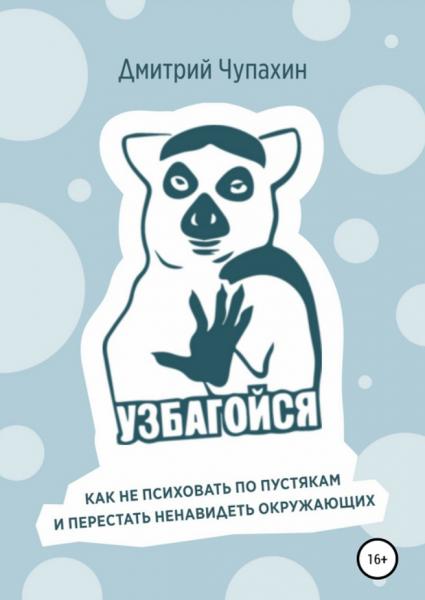 Дмитрий Чупахин

УЗБАГОЙСЯ

КАК НЕ ПСИХОВАТЬ ПО ПУСТЯКАМ
И ПЕРЕСТАТЬ НЕНАВИДЕТЬ ОКРУЖАЮЩИХ

16+